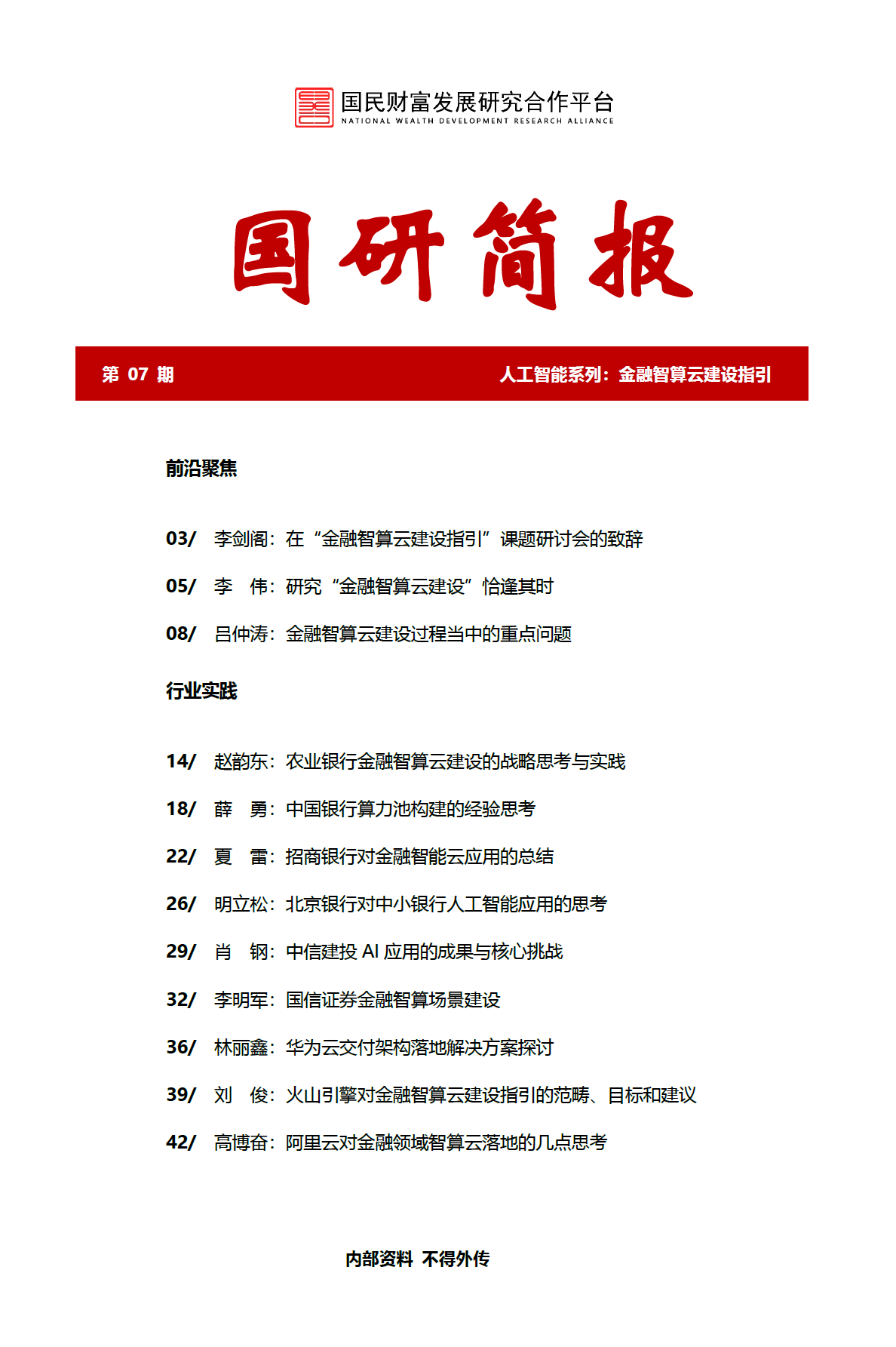 国民财富发展研究合作平台
NATIONAL WEALTH DEVELOPMENT RESEARCH ALLIANCE

国研简报

第 07 期

人工智能系列：金融智算云建设指引

前沿聚焦

03/ 李剑阁：在“金融智算云建设指引”课题研讨会的致辞

05/ 李 伟：研究“金融智算云建设”恰逢其时

08/ 吕仲涛：金融智算云建设过程当中的重点问题

行业实践

14/ 赵韵东：农业银行金融智算云建设的战略思考与实践

18/ 薛 勇：中国银行算力池构建的经验思考

22/ 夏 雷：招商银行对金融智能云应用的总结

26/ 明立松：北京银行对中小银行人工智能应用的思考

29/ 肖 钢：中信建投 AI 应用的成果与核心挑战

32/ 李明军：国信证券金融智算场景建设

36/ 林丽鑫：华为云交付架构落地解决方案探讨

39/ 刘 俊：火山引擎对金融智算云建设指引的范畴、目标和建议

42/ 高博奋：阿里云对金融领域智算云落地的几点思考

内部资料 不得外传